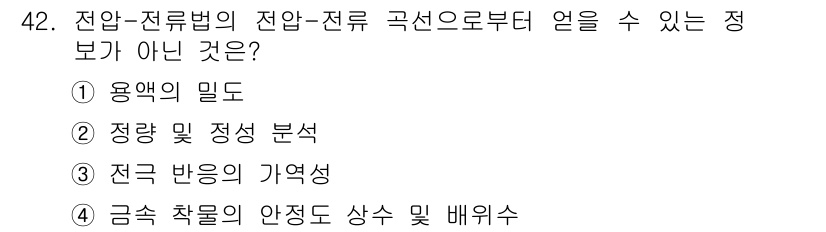 42. 전압-전류법의 전압-전류 곡선으로부터 얻을 수 있는 정보가 아닌 것은?

① 용액의 밀도

② 정량 및 정성 분석

③ 전극 반응의 가역성

④ 금속 착물의 안정도 상수 및 배위수